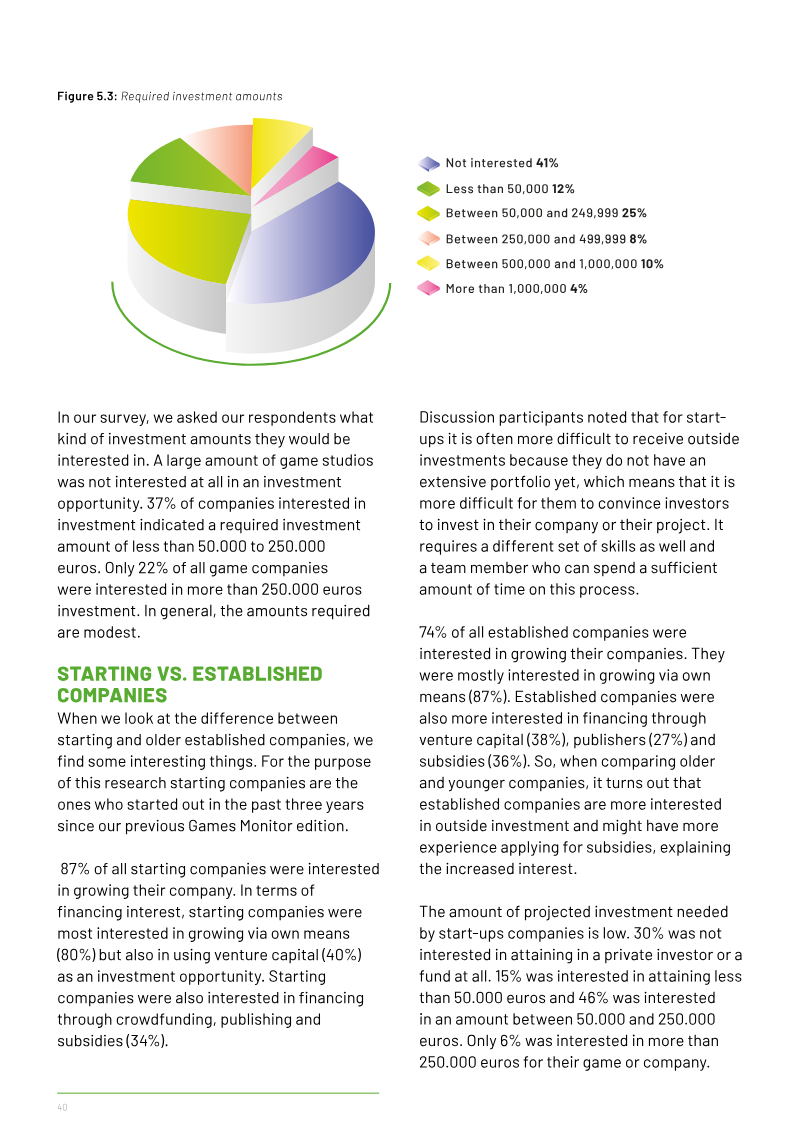 Figure 5.3: Required investment amounts

Not interested 41%
Less than 50,000 12%
Between 50,000 and 249,999 25%
Between 250,000 and 499,999 8%
Between 500,000 and 1,000,000 10%
More than 1,000,000 4%

In our survey, we asked our respondents what kind of investment amounts they would be interested in. A large amount of game studios was not interested at all in an investment opportunity. 37% of companies interested in investment indicated a required investment amount of less than 50.000 to 250.000 euros. Only 22% of all game companies were interested in more than 250.000 euros investment. In general, the amounts required are modest.

STARTING VS. ESTABLISHED COMPANIES

When we look at the difference between starting and older established companies, we find some interesting things. For the purpose of this research starting companies are the ones who started out in the past three years since our previous Games Monitor edition.

87% of all starting companies were interested in growing their company. In terms of financing interest, starting companies were most interested in growing via own means (80%) but also in using venture capital (40%) as an investment opportunity. Starting companies were also interested in financing through crowdfunding, publishing and subsidies (34%).

Discussion participants noted that for start-ups it is often more difficult to receive outside investments because they do not have an extensive portfolio yet, which means that it is more difficult for them to convince investors to invest in their company or their project. It requires a different set of skills as well and a team member who can spend a sufficient amount of time on this process.

74% of all established companies were interested in growing their companies. They were mostly interested in growing via own means (87%). Established companies were also more interested in financing through venture capital (38%), publishers (27%) and subsidies (36%). So, when comparing older and younger companies, it turns out that established companies are more interested in outside investment and might have more experience applying for subsidies, explaining the increased interest.

The amount of projected investment needed by start-ups companies is low. 30% was not interested in attaining in a private investor or a fund at all. 15% was interested in attaining less than 50.000 euros and 46% was interested in an amount between 50.000 and 250.000 euros. Only 6% was interested in more than 250.000 euros for their game or company.

40